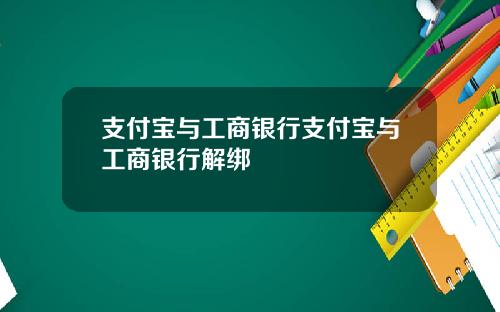 支付宝与工商银行支付宝与工商银行解绑